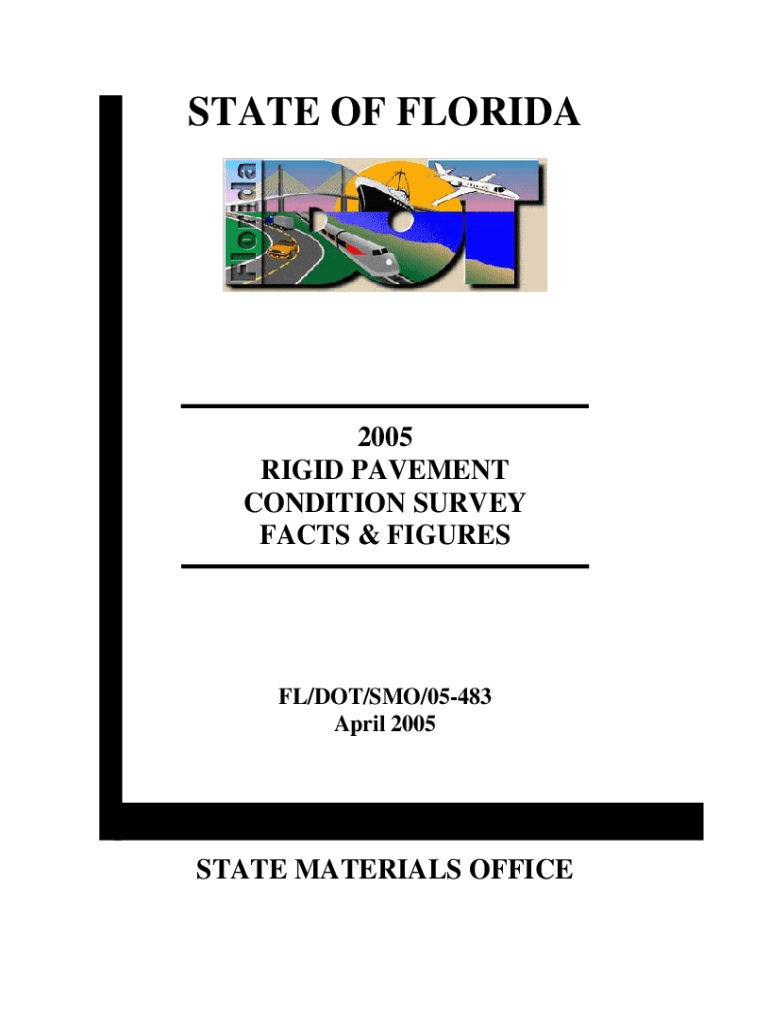 STATE OF FLORIDA

Florida DOT

2005
RIGID PAVEMENT
CONDITION SURVEY
FACTS & FIGURES

FL/DOT/SMO/05-483
April 2005

STATE MATERIALS OFFICE